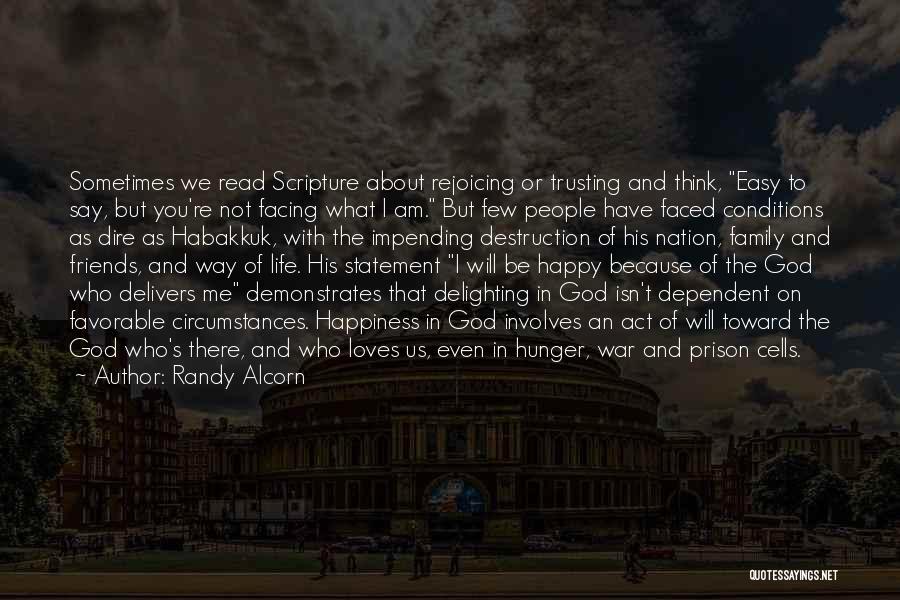 Sometimes we read Scripture about rejoicing or trusting and think, "Easy to say, but you're not facing what I am." But few people have faced conditions as dire as Habakkuk, with the impending destruction of his nation, family and friends, and way of life. His statement "I will be happy because of the God who delivers me" demonstrates that delighting in God isn't dependent on favorable circumstances. Happiness in God involves an act of will toward the God who's there, and who loves us, even in hunger, war and prison cells.

~ Author: Randy Alcorn

QUOTESSAYINGS.NET